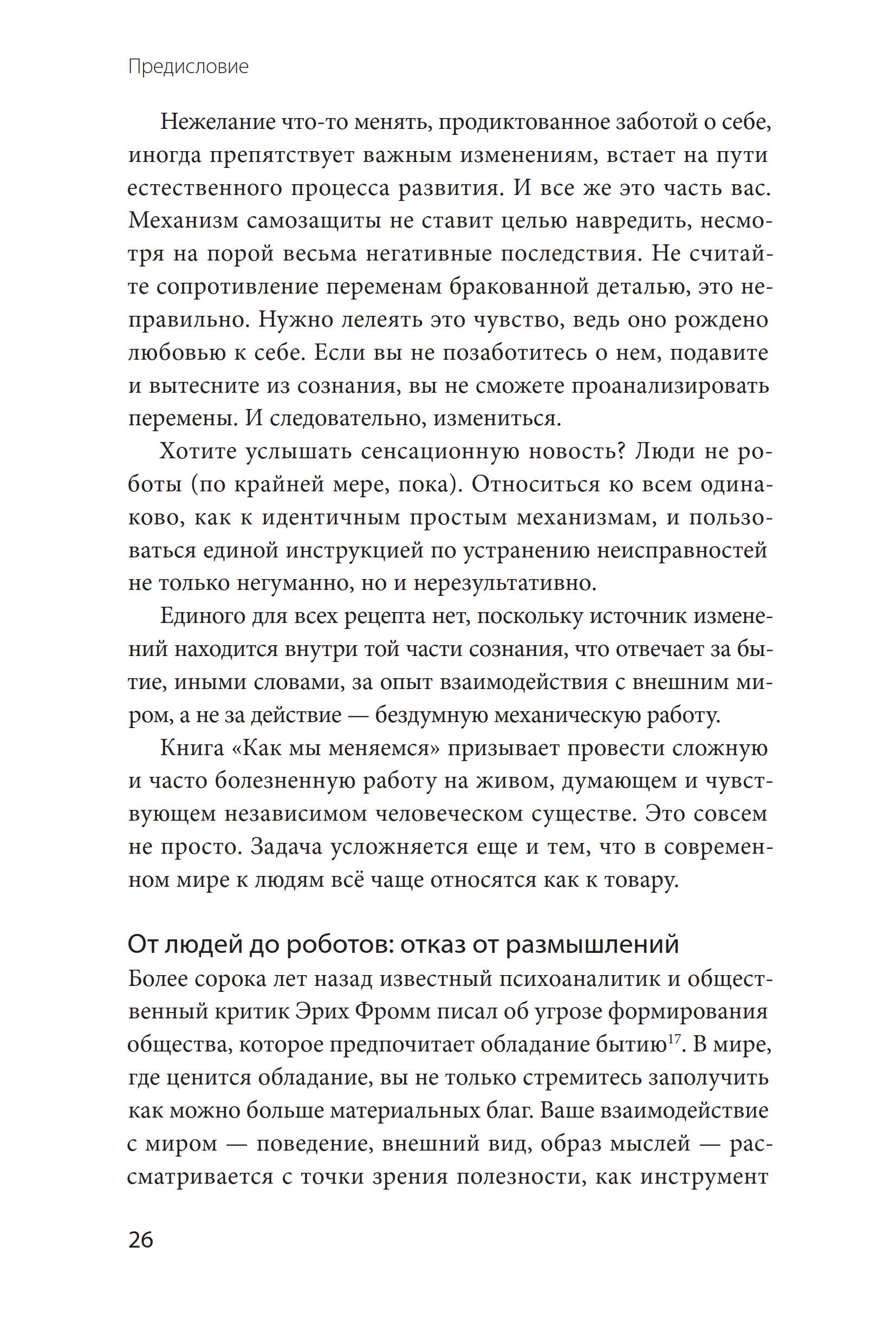 Предисловие

Нежелание что-то менять, продиктованное заботой о себе, иногда препятствует важным изменениям, встает на пути естественного процесса развития. И все же это часть вас. Механизм самозащиты не ставит целью навредить, несмотря на порой весьма негативные последствия. Не считайте сопротивление переменам бракованной деталью, это неправильно. Нужно лелеять это чувство, ведь оно рождено любовью к себе. Если вы не позаботитесь о нем, подавите и вытесните из сознания, вы не сможете проанализировать перемены. И следовательно, измениться.

Хотите услышать сенсационную новость? Люди не роботы (по крайней мере, пока). Относиться ко всем одинаково, как к идентичным простым механизмам, и пользоваться единой инструкцией по устранению неисправностей не только негуманно, но и нерезультативно.

Единого для всех рецепта нет, поскольку источник изменений находится внутри той части сознания, что отвечает за бытие, иными словами, за опыт взаимодействия с внешним миром, а не за действие — бездумную механическую работу.

Книга «Как мы меняемся» призывает провести сложную и часто болезненную работу на живом, думающем и чувствующем независимом человеческом существе. Это совсем не просто. Задача усложняется еще и тем, что в современном мире к людям всё чаще относятся как к товару.

От людей до роботов: отказ от размышлений

Более сорока лет назад известный психоаналитик и общественный критик Эрих Фромм писал об угрозе формирования общества, которое предпочитает обладание бытию$^{17}$. В мире, где ценится обладание, вы не только стремитесь заполучить как можно больше материальных благ. Ваше взаимодействие с миром — поведение, внешний вид, образ мыслей — рассматривается с точки зрения полезности, как инструмент

26